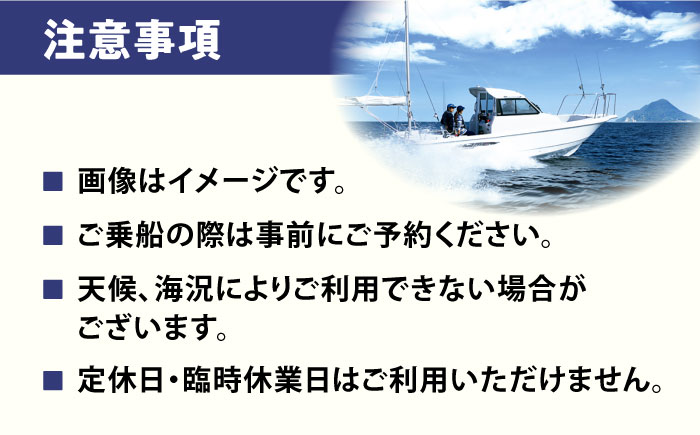 注意事項

■ 画像はイメージです。

■ ご乗船の際は事前にご予約ください。

■ 天候、海況によりご利用できない場合がございます。

■ 定休日・臨時休業日はご利用いただけません。